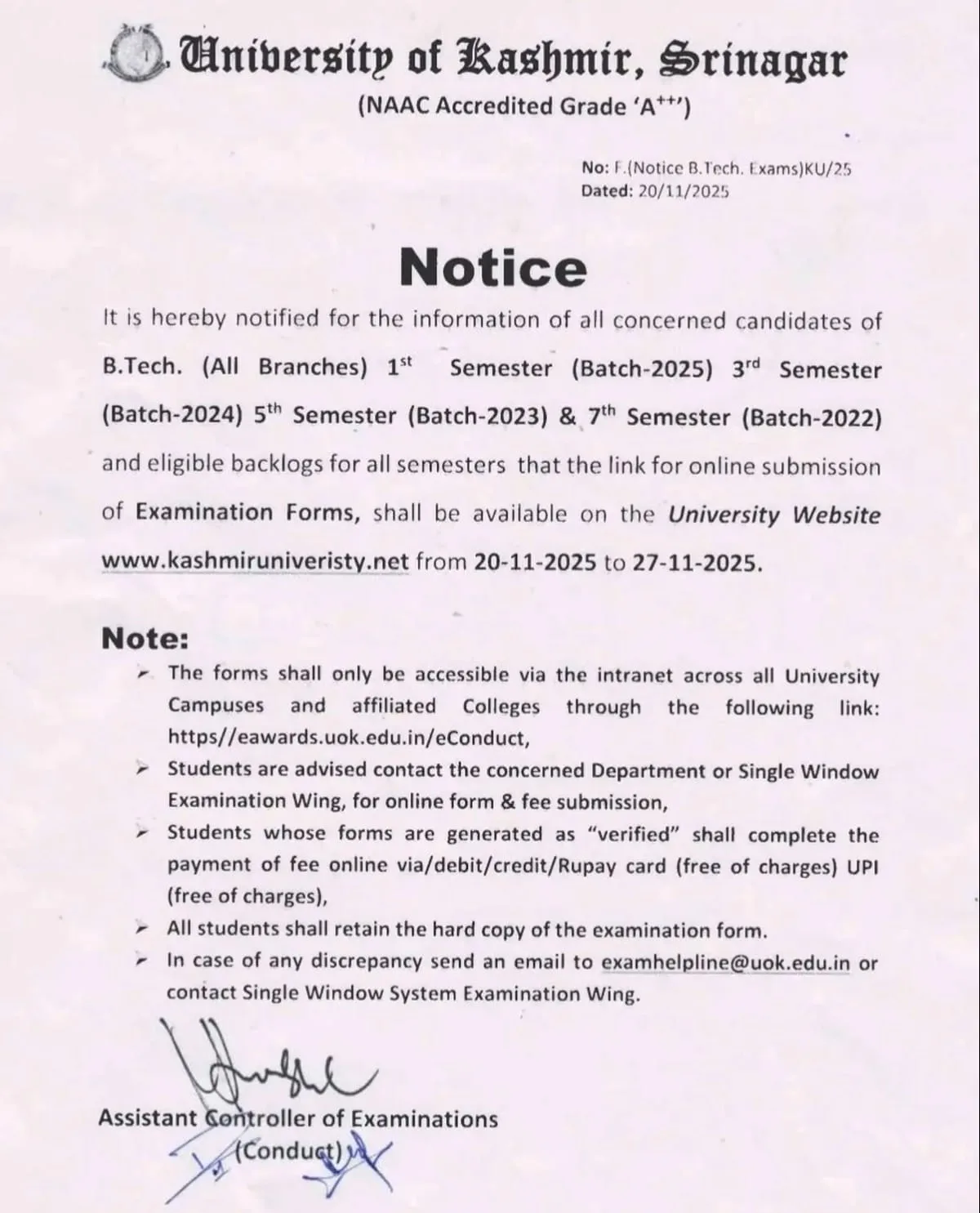 University of Kashmir, Srinagar
(NAAC Accredited Grade 'A$^{++}$')

No: F.(Notice B.Tech. Exams)KU/25
Dated: 20/11/2025

Notice

It is hereby notified for the information of all concerned candidates of B.Tech. (All Branches) 1$^{st}$ Semester (Batch-2025) 3$^{rd}$ Semester (Batch-2024) 5$^{th}$ Semester (Batch-2023) & 7$^{th}$ Semester (Batch-2022) and eligible backlogs for all semesters that the link for online submission of Examination Forms, shall be available on the University Website www.kashmiruniveristy.net from 20-11-2025 to 27-11-2025.

Note:

➢ The forms shall only be accessible via the intranet across all University Campuses and affiliated Colleges through the following link: https//eawards.uok.edu.in/eConduct,
➢ Students are advised contact the concerned Department or Single Window Examination Wing, for online form & fee submission,
➢ Students whose forms are generated as "verified" shall complete the payment of fee online via/debit/credit/Rupay card (free of charges) UPI (free of charges),
➢ All students shall retain the hard copy of the examination form.
➢ In case of any discrepancy send an email to examhelpline@uok.edu.in or contact Single Window System Examination Wing.

Assistant Controller of Examinations
(Conduct)